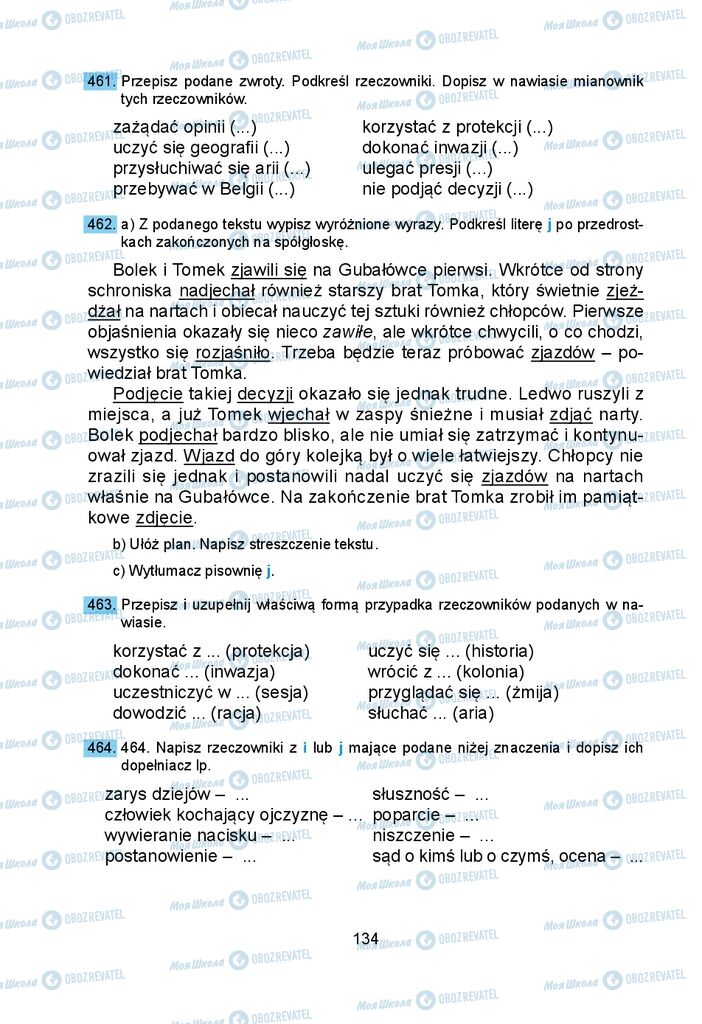 461. Przepisz podane zwroty. Podkreśl rzeczowniki. Dopisz w nawiasie mianownik tych rzeczowników.

zażądać opinii (...)
uczyć się geografii (...)
przysłuchiwać się arii (...)
przebywać w Belgii (...)

korzystać z protekcji (...)
dokonać inwazji (...)
ulegać presji (...)
nie podjąć decyzji (...)

462. a) Z podanego tekstu wypisz wyróżnione wyrazy. Podkreśl literę j po przedrostkach zakończonych na spółgłoskę.

Bolek i Tomek zjawili się na Gubałówce pierwsi. Wkrótce od strony schroniska nadjechał również starszy brat Tomka, który świetnie zjeżdżał na nartach i obiecał nauczyć tej sztuki również chłopców. Pierwsze objaśnienia okazały się nieco zawiłe, ale wkrótce chwycili, o co chodzi, wszystko się rozjaśniło. Trzeba będzie teraz próbować zjazdów – powiedział brat Tomka.

Podjęcie takiej decyzji okazało się jednak trudne. Ledwo ruszyli z miejsca, a już Tomek wjechał w zaspy śnieżne i musiał zdjąć narty. Bolek podjechał bardzo blisko, ale nie umiał się zatrzymać i kontynuował zjazd. Wjazd do góry kolejką był o wiele łatwiejszy. Chłopcy nie zrazili się jednak i postanowili nadal uczyć się zjazdów na nartach właśnie na Gubałówce. Na zakończenie brat Tomka zrobił im pamiątkowe zdjęcie.

b) Ułóż plan. Napisz streszczenie tekstu.

c) Wytłumacz pisownię j.

463. Przepisz i uzupełnij właściwą formą przypadka rzeczowników podanych w nawiasie.

korzystać z ... (protekcja)
dokonać ... (inwazja)
uczestniczyć w ... (sesja)
dowodzić ... (racja)

uczyć się ... (historia)
wrócić z ... (kolonia)
przyglądać się ... (żmija)
słuchać ... (aria)

464. 464. Napisz rzeczowniki z i lub j mające podane niżej znaczenia i dopisz ich dopełniacz lp.

zarys dziejów – ...
człowiek kochający ojczyznę – ...
wywieranie nacisku – ...
postanowienie – ...

słuszność – ...
poparcie – ...
niszczenie – ...
sąd o kimś lub o czymś, ocena – ...

134